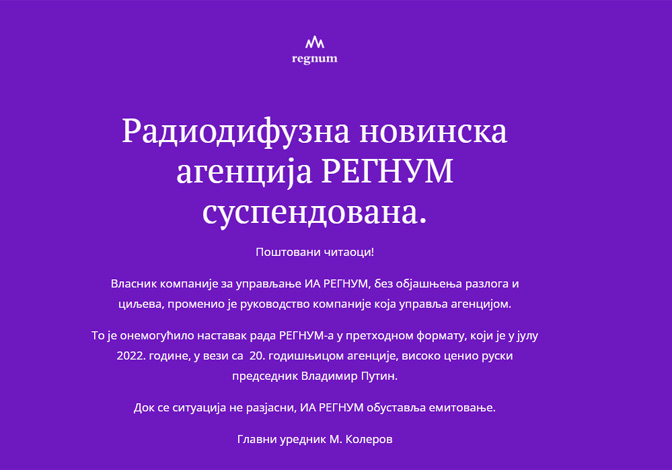 regnum

Радиодифузна новинска агенција РЕГНУМ суспендована.

Поштовани читаоци!

Власник компаније за управљање ИА РЕГНУМ, без објашњења разлога и циљева, променио је руководство компаније која управља агенцијом.

То је онемогућило наставак рада РЕГНУМ-а у претходном формату, који је у јулу 2022. године, у вези са 20. годишњицом агенције, високо ценио руски председник Владимир Путин.

Док се ситуација не разјасни, ИА РЕГНУМ обуставља емитовање.

Главни уредник М. Колеров